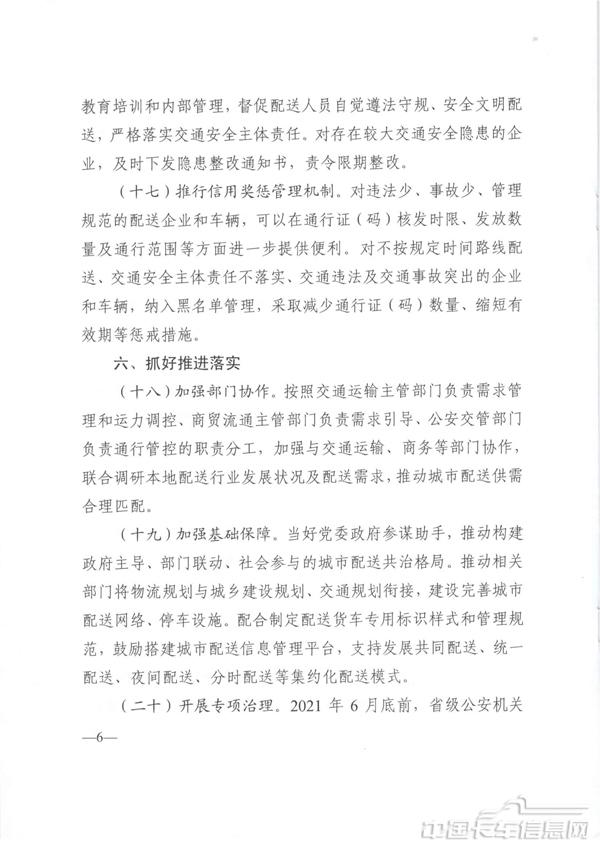 教育培训和内部管理，督促配送人员自觉遵法守规、安全文明配送，严格落实交通安全主体责任。对存在较大交通安全隐患的企业，及时下发隐患整改通知书，责令限期整改。

（十七）推行信用奖惩管理机制。对违法少、事故少、管理规范的配送企业和车辆，可以在通行证（码）核发时限、发放数量及通行范围等方面进一步提供便利。对不按规定时间路线配送、交通安全主体责任不落实、交通违法及交通事故突出的企业和车辆，纳入黑名单管理，采取减少通行证（码）数量、缩短有效期等惩戒措施。

六、抓好推进落实

（十八）加强部门协作。按照交通运输主管部门负责需求管理和运力调控、商贸流通主管部门负责需求引导、公安交管部门负责通行管控的职责分工，加强与交通运输、商务等部门协作，联合调研本地配送行业发展状况及配送需求，推动城市配送供需合理匹配。

（十九）加强基础保障。当好党委政府参谋助手，推动构建政府主导、部门联动、社会参与的城市配送共治格局。推动相关部门将物流规划与城乡建设规划、交通规划衔接，建设完善城市配送网络、停车设施。配合制定配送货车专用标识样式和管理规范，鼓励搭建城市配送信息管理平台，支持发展共同配送、统一配送、夜间配送、分时配送等集约化配送模式。

（二十）开展专项治理。2021 年 6 月底前，省级公安机关

—6—

中国卡车信息网